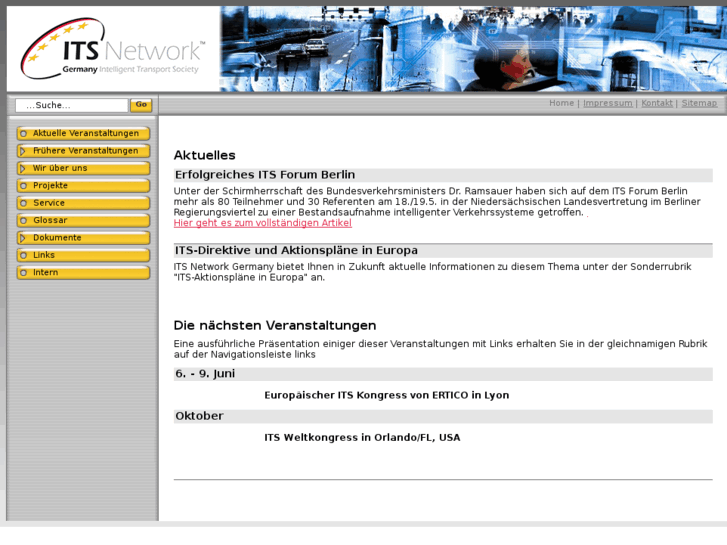 ITS Network™
Germany Intelligent Transport Society

...Suche...
Go

Home | Impressum | Kontakt | Sitemap

Aktuelle Veranstaltungen
Frühere Veranstaltungen
Wir über uns
Projekte
Service
Glossar
Dokumente
Links
Intern

Aktuelles

Erfolgreiches ITS Forum Berlin

Unter der Schirmherrschaft des Bundesverkehrsministers Dr. Ramsauer haben sich auf dem ITS Forum Berlin mehr als 80 Teilnehmer und 30 Referenten am 18./19.5. in der Niedersächsischen Landesvertretung im Berliner Regierungsviertel zu einer Bestandsaufnahme intelligenter Verkehrssysteme getroffen.
Hier geht es zum vollständigen Artikel

ITS-Direktive und Aktionspläne in Europa

ITS Network Germany bietet Ihnen in Zukunft aktuelle Informationen zu diesem Thema unter der Sonderrubrik "ITS-Aktionspläne in Europa" an.

Die nächsten Veranstaltungen

Eine ausführliche Präsentation einiger dieser Veranstaltungen mit Links erhalten Sie in der gleichnamigen Rubrik auf der Navigationsleiste links

6. - 9. Juni

Europäischer ITS Kongress von ERTICO in Lyon

Oktober

ITS Weltkongress in Orlando/FL, USA